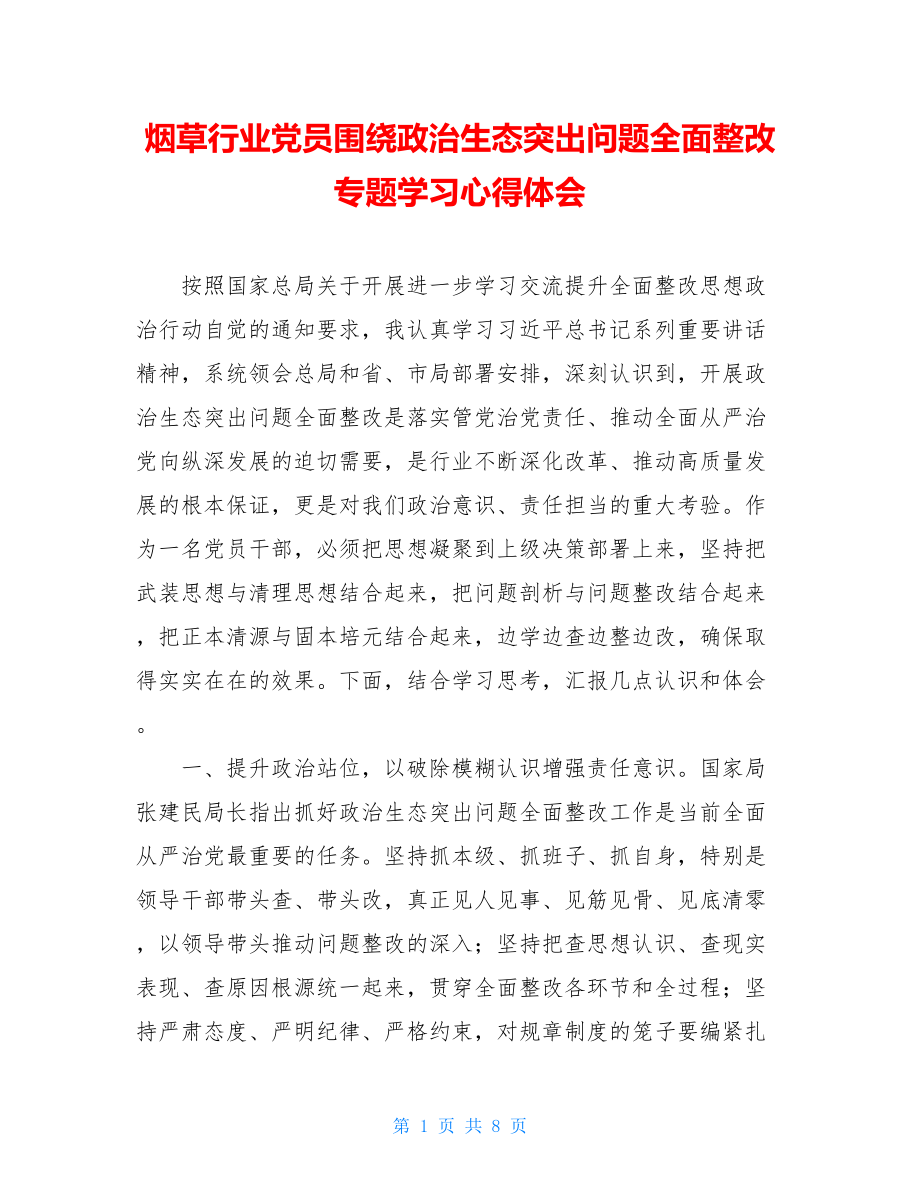 烟草行业党员围绕政治生态突出问题全面整改专题学习心得体会

按照国家总局关于开展进一步学习交流提升全面整改思想政治行动自觉的通知要求，我认真学习习近平总书记系列重要讲话精神，系统领会总局和省、市局部署安排，深刻认识到，开展政治生态突出问题全面整改是落实管党治党责任、推动全面从严治党向纵深发展的迫切需要，是行业不断深化改革、推动高质量发展的根本保证，更是对我们政治意识、责任担当的重大考验。作为一名党员干部，必须把思想凝聚到上级决策部署上来，坚持把武装思想与清理思想结合起来，把问题剖析与问题整改结合起来，把正本清源与固本培元结合起来，边学边查边整边改，确保取得实实在在的效果。下面，结合学习思考，汇报几点认识和体会。

一、提升政治站位，以破除模糊认识增强责任意识。国家局张建民局长指出抓好政治生态突出问题全面整改工作是当前全面从严治党最重要的任务。坚持抓本级、抓班子、抓自身，特别是领导干部带头查、带头改，真正见人见事、见筋见骨、见底清零，以领导带头推动问题整改的深入；坚持把查思想认识、查现实表现、查原因根源统一起来，贯穿全面整改各环节和全过程；坚持严肃态度、严明纪律、严格约束，对规章制度的笼子要编紧扎

第 1 页 共 8 页